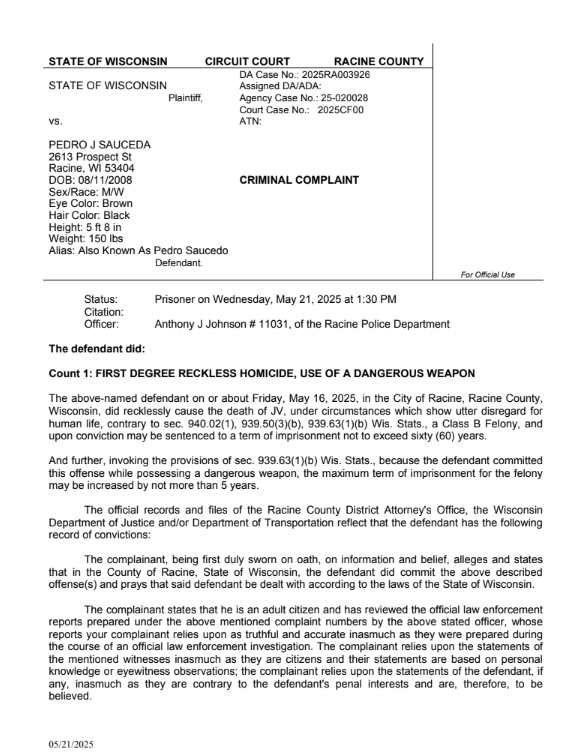 STATE OF WISCONSIN CIRCUIT COURT RACINE COUNTY

STATE OF WISCONSIN
Plaintiff,

vs.

PEDRO J SAUCEDA
2613 Prospect St
Racine, WI 53404
DOB: 08/11/2008
Sex/Race: M/W
Eye Color: Brown
Hair Color: Black
Height: 5 ft 8 in
Weight: 150 lbs
Alias: Also Known As Pedro Saucedo
Defendant.

DA Case No.: 2025RA003926
Assigned DA/ADA:
Agency Case No.: 25-020028
Court Case No.: 2025CF00
ATN:

CRIMINAL COMPLAINT

For Official Use

Status: Prisoner on Wednesday, May 21, 2025 at 1:30 PM
Citation:
Officer: Anthony J Johnson # 11031, of the Racine Police Department

The defendant did:

Count 1: FIRST DEGREE RECKLESS HOMICIDE, USE OF A DANGEROUS WEAPON

The above-named defendant on or about Friday, May 16, 2025, in the City of Racine, Racine County, Wisconsin, did recklessly cause the death of JV, under circumstances which show utter disregard for human life, contrary to sec. 940.02(1), 939.50(3)(b), 939.63(1)(b) Wis. Stats., a Class B Felony, and upon conviction may be sentenced to a term of imprisonment not to exceed sixty (60) years.

And further, invoking the provisions of sec. 939.63(1)(b) Wis. Stats., because the defendant committed this offense while possessing a dangerous weapon, the maximum term of imprisonment for the felony may be increased by not more than 5 years.

The official records and files of the Racine County District Attorney's Office, the Wisconsin Department of Justice and/or Department of Transportation reflect that the defendant has the following record of convictions:

The complainant, being first duly sworn on oath, on information and belief, alleges and states that in the County of Racine, State of Wisconsin, the defendant did commit the above described offense(s) and prays that said defendant be dealt with according to the laws of the State of Wisconsin.

The complainant states that he is an adult citizen and has reviewed the official law enforcement reports prepared under the above mentioned complaint numbers by the above stated officer, whose reports your complainant relies upon as truthful and accurate inasmuch as they were prepared during the course of an official law enforcement investigation. The complainant relies upon the statements of the mentioned witnesses inasmuch as they are citizens and their statements are based on personal knowledge or eyewitness observations; the complainant relies upon the statements of the defendant, if any, inasmuch as they are contrary to the defendant's penal interests and are, therefore, to be believed.

05/21/2025